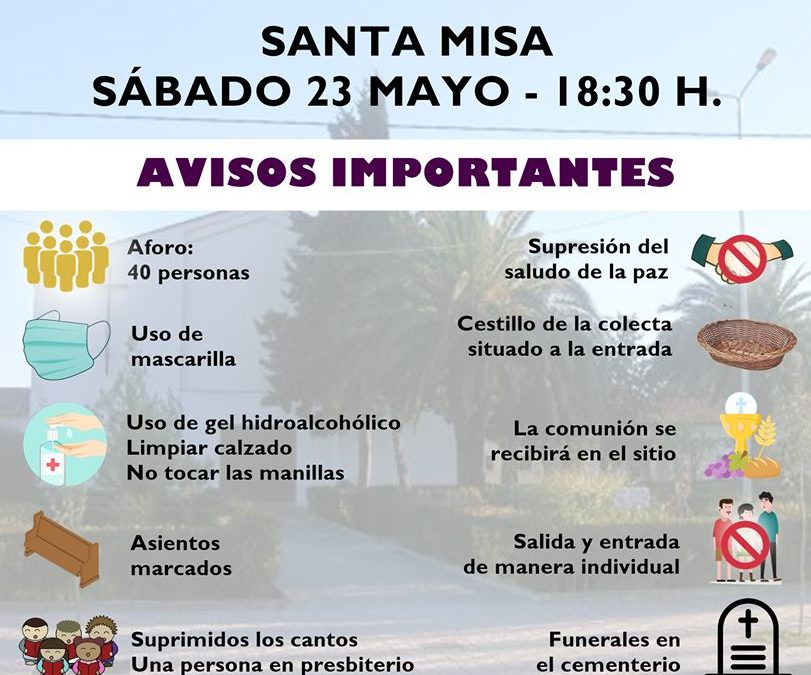 SANTA MISA
SÁBADO 23 MAYO - 18:30 H.

AVISOS IMPORTANTES

Aforo:
40 personas

Uso de
mascarilla

Uso de gel hidroalcohólico
Limpiar calzado
No tocar las manillas

Asientos
marcados

Suprimidos los cantos
Una persona en presbiterio

Supresión del
saludo de la paz

Cestillo de la colecta
situado a la entrada

La comunión se
recibirá en el sitio

Salida y entrada
de manera individual

Funerales en
el cementerio